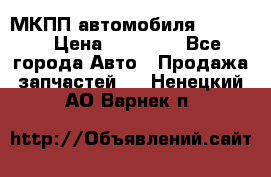 МКПП автомобиля Цена Все города Авто Продажа запчастей Ненецкий АО Варнек п

http://Объявлений.сайт